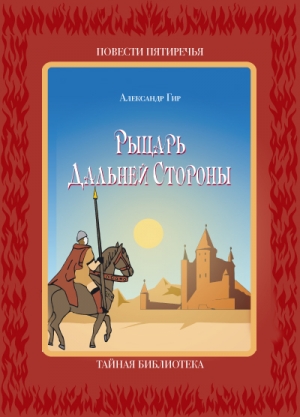 ПОВЕСТИ ПЯТИРЕЧЬЯ

Александр Гир

Рыцарь Дальней Стороны

ТАЙНАЯ БИБЛИОТЕКА